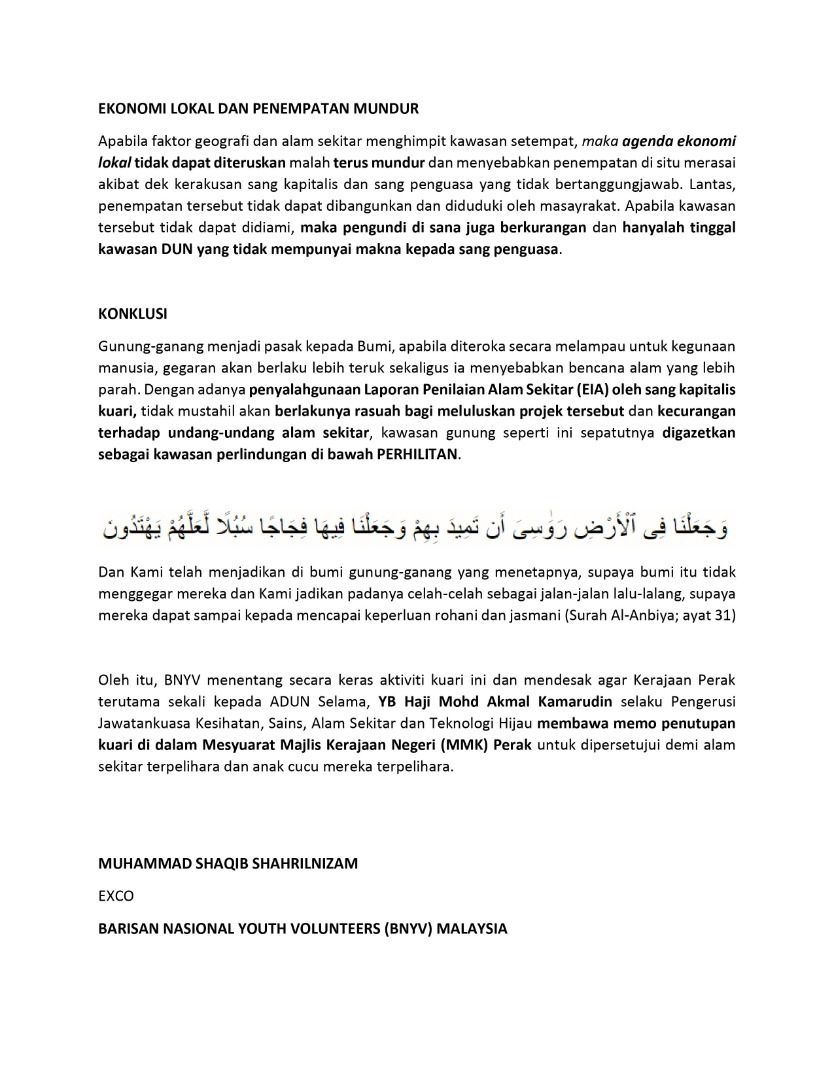 EKONOMI LOKAL DAN PENEMPATAN MUNDUR

Apabila faktor geografi dan alam sekitar menghimpit kawasan setempat, maka agenda ekonomi lokal tidak dapat diteruskan malah terus mundur dan menyebabkan penempatan di situ merasai akibat dek kerakusan sang kapitalis dan sang penguasa yang tidak bertanggungjawab. Lantas, penempatan tersebut tidak dapat dibangunkan dan diduduki oleh masayrakat. Apabila kawasan tersebut tidak dapat didiami, maka pengundi di sana juga berkurangan dan hanyalah tinggal kawasan DUN yang tidak mempunyai makna kepada sang penguasa.

KONKLUSI

Gunung-ganang menjadi pasak kepada Bumi, apabila diteroka secara melampau untuk kegunaan manusia, gegaran akan berlaku lebih teruk sekaligus ia menyebabkan bencana alam yang lebih parah. Dengan adanya penyalahgunaan Laporan Penilaian Alam Sekitar (EIA) oleh sang kapitalis kuari, tidak mustahil akan berlakunya rasuah bagi meluluskan projek tersebut dan kecurangan terhadap undang-undang alam sekitar, kawasan gunung seperti ini sepatutnya digazetkan sebagai kawasan perlindungan di bawah PERHILITAN.

وَجَعَلْنَا فِى ٱلْأَرْضِ رَوَٰسِىَ أَن تَمِيدَ بِهِمْ وَجَعَلْنَا فِيهَا فِجَاجًا سُبُلًا لَّعَلَّهُمْ يَهْتَدُونَ

Dan Kami telah menjadikan di bumi gunung-ganang yang menetapnya, supaya bumi itu tidak menggegar mereka dan Kami jadikan padanya celah-celah sebagai jalan-jalan lalu-lalang, supaya mereka dapat sampai kepada mencapai keperluan rohani dan jasmani (Surah Al-Anbiya; ayat 31)

Oleh itu, BNYV menentang secara keras aktiviti kuari ini dan mendesak agar Kerajaan Perak terutama sekali kepada ADUN Selama, YB Haji Mohd Akmal Kamarudin selaku Pengerusi Jawatankuasa Kesihatan, Sains, Alam Sekitar dan Teknologi Hijau membawa memo penutupan kuari di dalam Mesyuarat Majlis Kerajaan Negeri (MMK) Perak untuk dipersetujui demi alam sekitar terpelihara dan anak cucu mereka terpelihara.

MUHAMMAD SHAQIB SHAHRILNIZAM

EXCO

BARISAN NASIONAL YOUTH VOLUNTEERS (BNYV) MALAYSIA